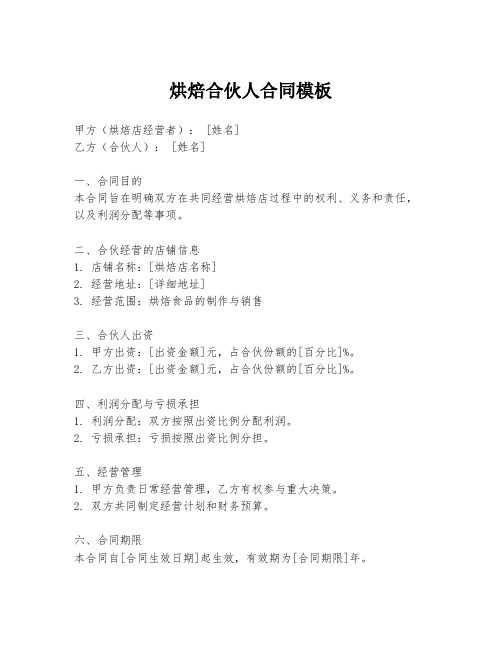 烘焙合伙人合同模板

甲方（烘焙店经营者）：［姓名］
乙方（合伙人）：［姓名］

一、合同目的
本合同旨在明确双方在共同经营烘焙店过程中的权利、义务和责任，以及利润分配等事项。

二、合伙经营的店铺信息
1. 店铺名称：［烘焙店名称］
2. 经营地址：［详细地址］
3. 经营范围：烘焙食品的制作与销售

三、合伙人出资
1. 甲方出资：[出资金额]元，占合伙份额的[百分比]%。
2. 乙方出资：[出资金额]元，占合伙份额的[百分比]%。

四、利润分配与亏损承担
1. 利润分配：双方按照出资比例分配利润。
2. 亏损承担：亏损按照出资比例分担。

五、经营管理
1. 甲方负责日常经营管理，乙方有权参与重大决策。
2. 双方共同制定经营计划和财务预算。

六、合同期限
本合同自[合同生效日期]起生效，有效期为[合同期限]年。